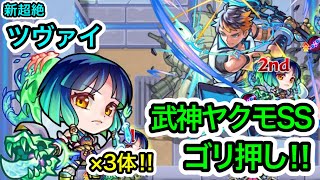 新超絶
ツヴァイ

2nd

武神ヤクモSS
ゴリ押し!!

×3体!!